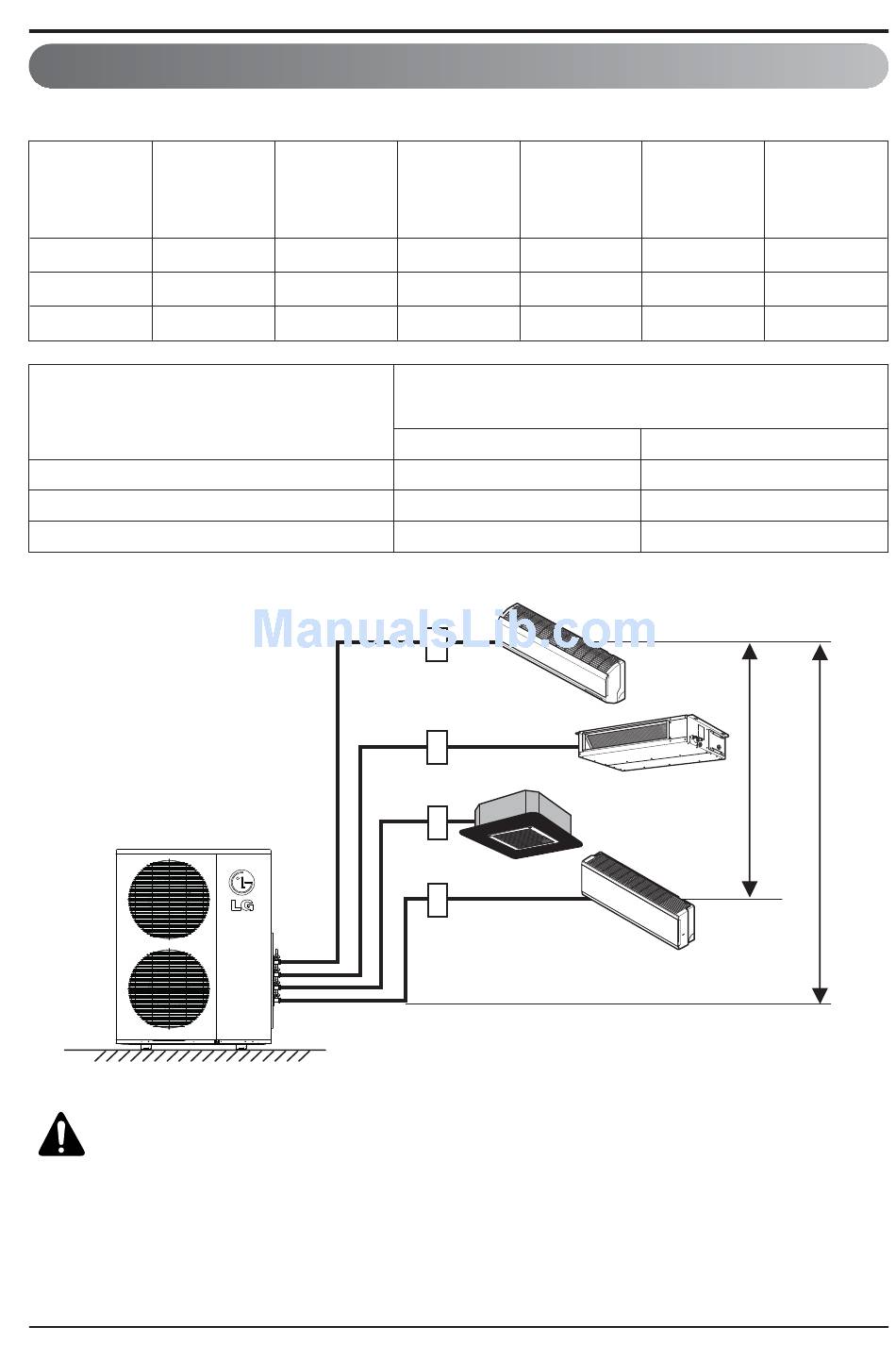 ManualsLib.com

LG